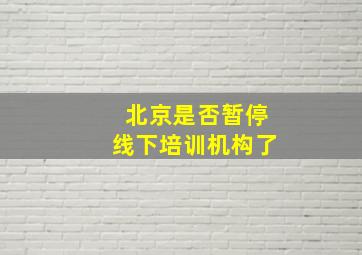 北京是否暂停
线下培训机构了